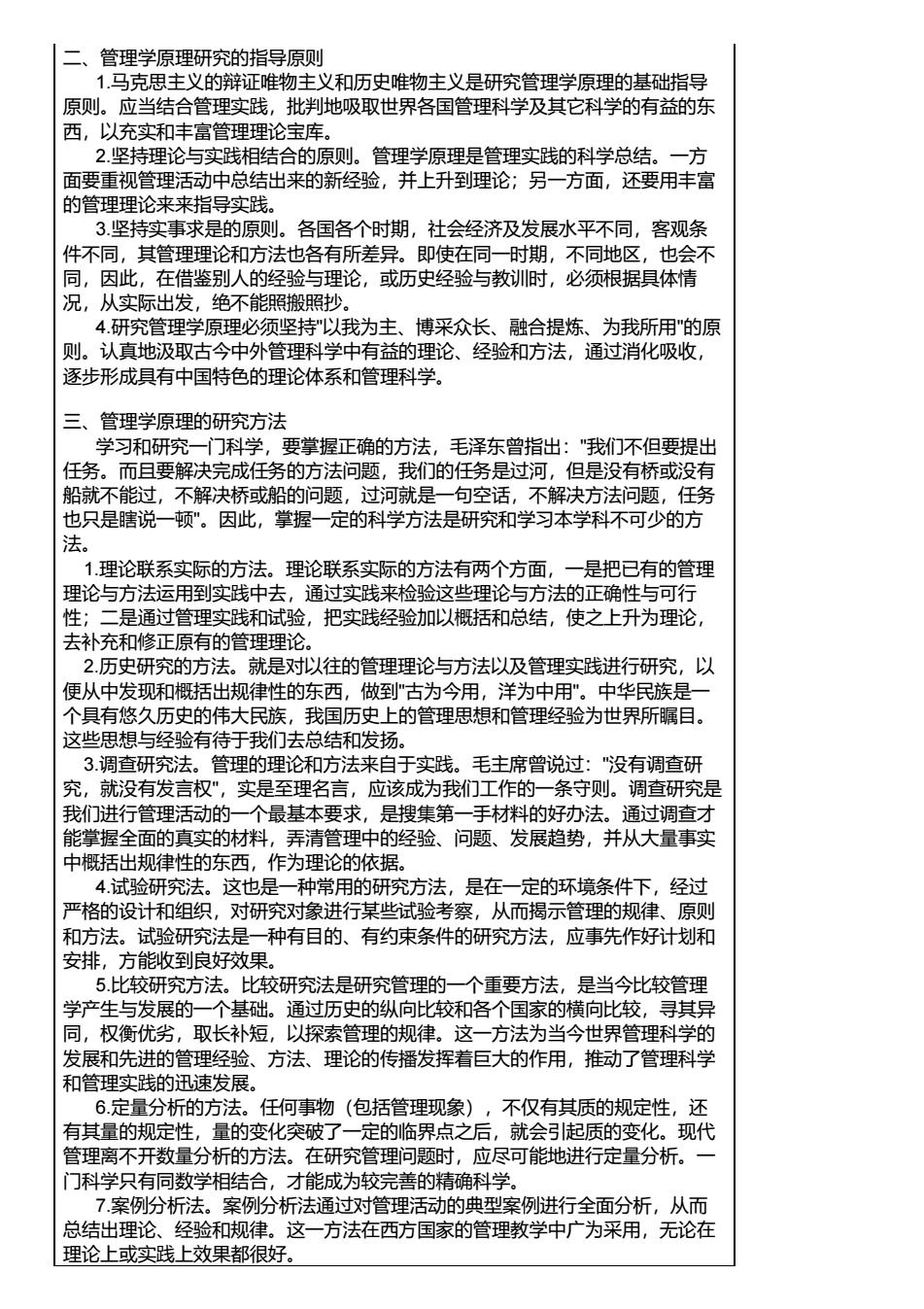 二、管理学原理研究的指导原则

1.马克思主义的辩证唯物主义和历史唯物主义是研究管理学原理的基础指导原则。应当结合管理实践，批判地吸取世界各国管理科学及其它科学的有益的东西，以充实和丰富管理理论宝库。

2.坚持理论与实践相结合的原则。管理学原理是管理实践的科学总结。一方面要重视管理活动中总结出来的新经验，并上升到理论；另一方面，还要用丰富的管理理论来来指导实践。

3.坚持实事求是的原则。各国各个时期，社会经济及发展水平不同，客观条件不同，其管理理论和方法也各有所差异。即使在同一时期，不同地区，也会不同，因此，在借鉴别人的经验与理论，或历史经验与教训时，必须根据具体情况，从实际出发，绝不能照搬照抄。

4.研究管理学原理必须坚持"以我为主、博采众长、融合提炼、为我所用"的原则。认真地汲取古今中外管理科学中有益的理论、经验和方法，通过消化吸收，逐步形成具有中国特色的理论体系和管理科学。

三、管理学原理的研究方法

学习和研究一门科学，要掌握正确的方法，毛泽东曾指出："我们不但要提出任务。而且要解决完成任务的方法问题，我们的任务是过河，但是没有桥或没有船就不能过，不解决桥或船的问题，过河就是一句空话，不解决方法问题，任务也只是瞎说一顿"。因此，掌握一定的科学方法是研究和学习本学科不可少的方法。

1.理论联系实际的方法。理论联系实际的方法有两个方面，一是把已有的管理理论与方法运用到实践中去，通过实践来检验这些理论与方法的正确性与可行性；二是通过管理实践和试验，把实践经验加以概括和总结，使之上升为理论，去补充和修正原有的管理理论。

2.历史研究的方法。就是对以往的管理理论与方法以及管理实践进行研究，以便从中发现和概括出规律性的东西，做到"古为今用，洋为中用"。中华民族是一个具有悠久历史的伟大民族，我国历史上的管理思想和管理经验为世界所瞩目。这些思想与经验有待于我们去总结和发扬。

3.调查研究法。管理的理论和方法来自于实践。毛主席曾说过："没有调查研究，就没有发言权"，实是至理名言，应该成为我们工作的一条守则。调查研究是我们进行管理活动的一个最基本要求，是搜集第一手材料的好办法。通过调查才能掌握全面的真实的材料，弄清管理中的经验、问题、发展趋势，并从大量事实中概括出规律性的东西，作为理论的依据。

4.试验研究法。这也是一种常用的研究方法，是在一定的环境条件下，经过严格的设计和组织，对研究对象进行某些试验考察，从而揭示管理的规律、原则和方法。试验研究法是一种有目的、有约束条件的研究方法，应事先作好计划和安排，方能收到良好效果。

5.比较研究方法。比较研究法是研究管理的一个重要方法，是当今比较管理学产生与发展的一个基础。通过历史的纵向比较和各个国家的横向比较，寻其异同，权衡优劣，取长补短，以探索管理的规律。这一方法为当今世界管理科学的发展和先进的管理经验、方法、理论的传播发挥着巨大的作用，推动了管理科学和管理实践的迅速发展。

6.定量分析的方法。任何事物（包括管理现象），不仅有其质的规定性，还有其量的规定性，量的变化突破了一定的临界点之后，就会引起质的变化。现代管理离不开数量分析的方法。在研究管理问题时，应尽可能地进行定量分析。一门科学只有同数学相结合，才能成为较完善的精确科学。

7.案例分析法。案例分析法通过对管理活动的典型案例进行全面分析，从而总结出理论、经验和规律。这一方法在西方国家的管理教学中广为采用，无论在理论上或实践上效果都很好。